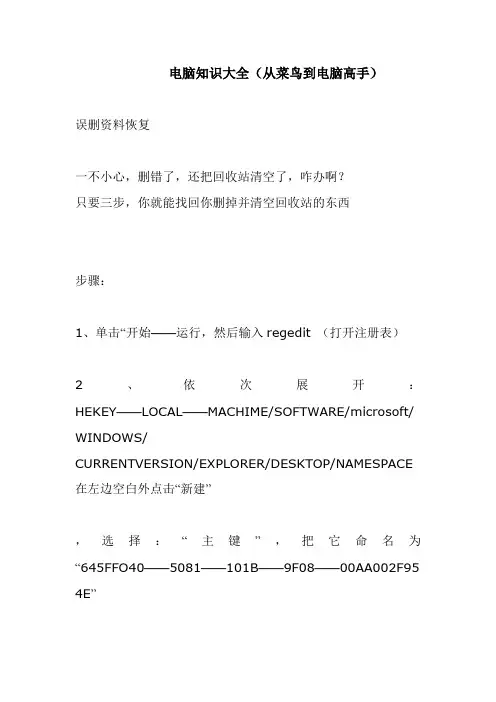 电脑知识大全（从菜鸟到电脑高手）

误删资料恢复

一不小心，删错了，还把回收站清空了，咋办啊？
只要三步，你就能找回你删掉并清空回收站的东西

步骤：

1、单击“开始——运行，然后输入 regedit （打开注册表）

2 、 依 次 展 开 ： HEKEY——LOCAL——MACHIME/SOFTWARE/microsoft/WINDOWS/CURRENTVERSION/EXPLORER/DESKTOP/NAMESPACE 在左边空白外点击“新建”

， 选 择 ： “ 主 键 ” ， 把 它 命 名 为 “645FFO40——5081——101B——9F08——00AA002F954E”